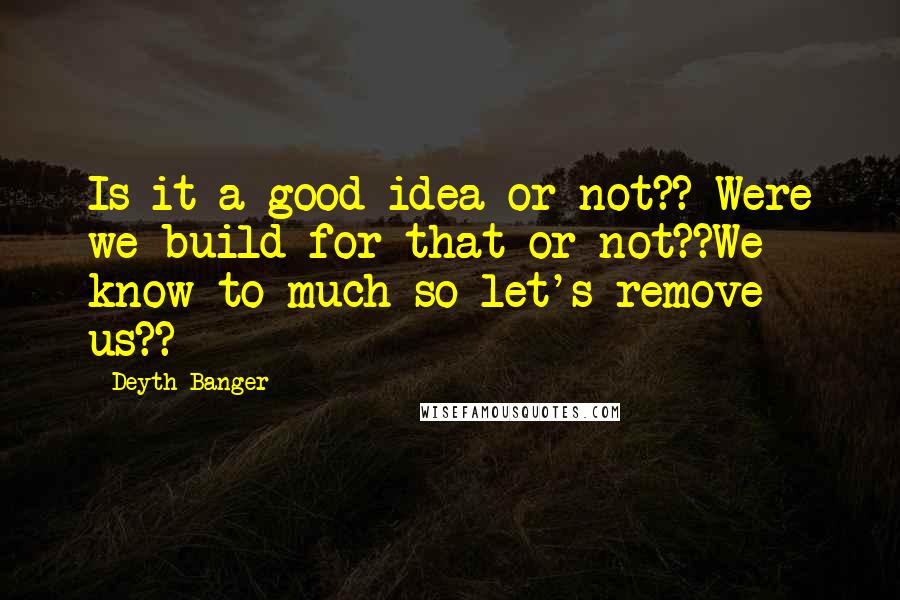 Is it a good idea or not?? Were we build for that or not??We know to much so let's remove us??

Deyth Banger

WISEFAMOUSQUOTES.COM